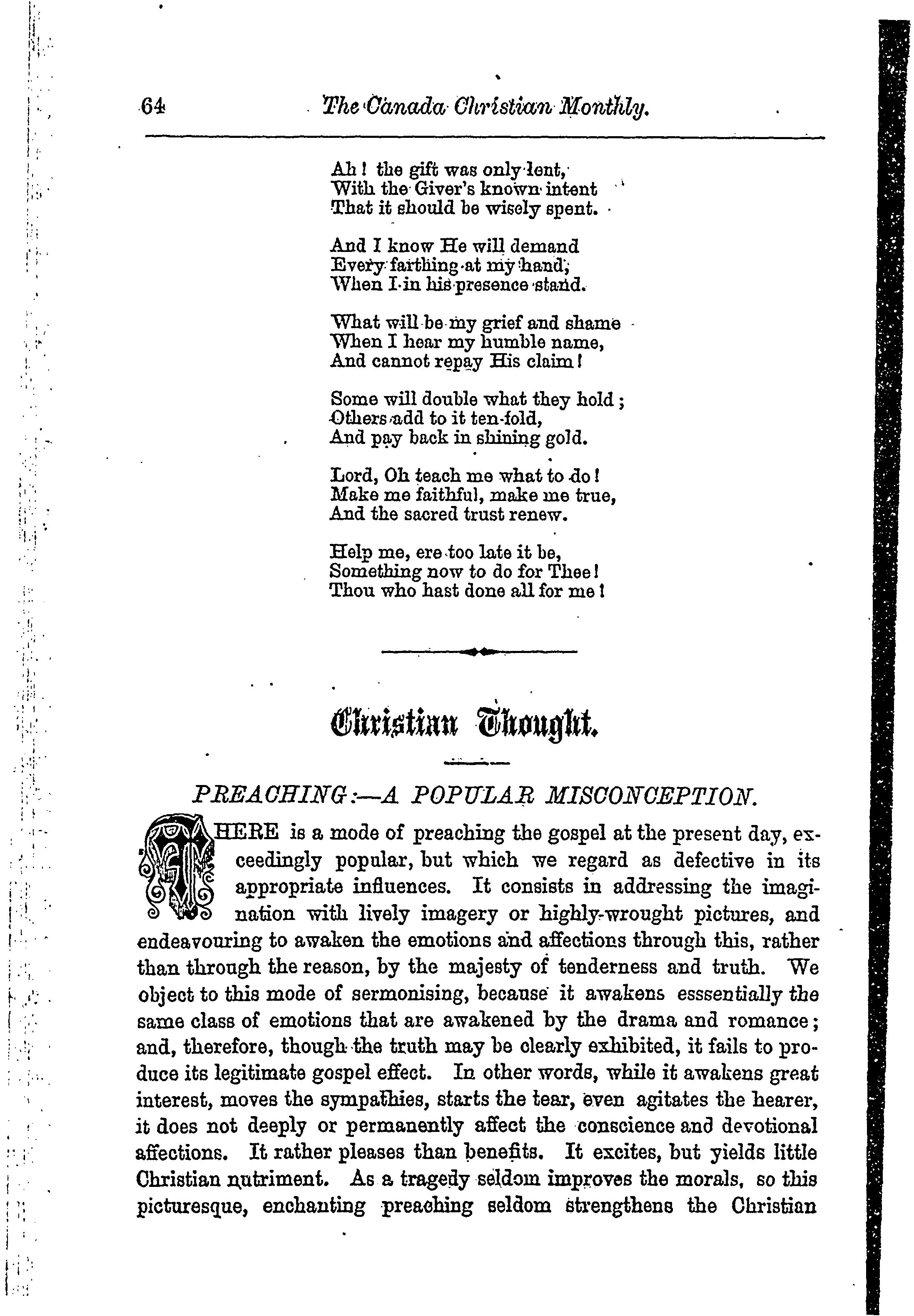 64 The Canada Christian Monthly.

Ah! the gift was only lent,
With the Giver's known intent
That it should be wisely spent.

And I know He will demand
Every farthing at my hand,
When I in his presence stand.

What will be my grief and shame
When I hear my humble name,
And cannot repay His claim!

Some will double what they hold;
Others add to it ten-fold,
And pay back in shining gold.

Lord, Oh teach me what to do!
Make me faithful, make me true,
And the sacred trust renew.

Help me, ere too late it be,
Something now to do for Thee!
Thou who hast done all for me!

Christian Thought.

PREACHING:—A POPULAR MISCONCEPTION.

THERE is a mode of preaching the gospel at the present day, exceedingly popular, but which we regard as defective in its appropriate influences. It consists in addressing the imagination with lively imagery or highly-wrought pictures, and endeavouring to awaken the emotions and affections through this, rather than through the reason, by the majesty of tenderness and truth. We object to this mode of sermonising, because it awakens esssentially the same class of emotions that are awakened by the drama and romance; and, therefore, though the truth may be clearly exhibited, it fails to produce its legitimate gospel effect. In other words, while it awakens great interest, moves the sympathies, starts the tear, even agitates the hearer, it does not deeply or permanently affect the conscience and devotional affections. It rather pleases than benefits. It excites, but yields little Christian nutriment. As a tragedy seldom improves the morals, so this picturesque, enchanting preaching seldom strengthens the Christian